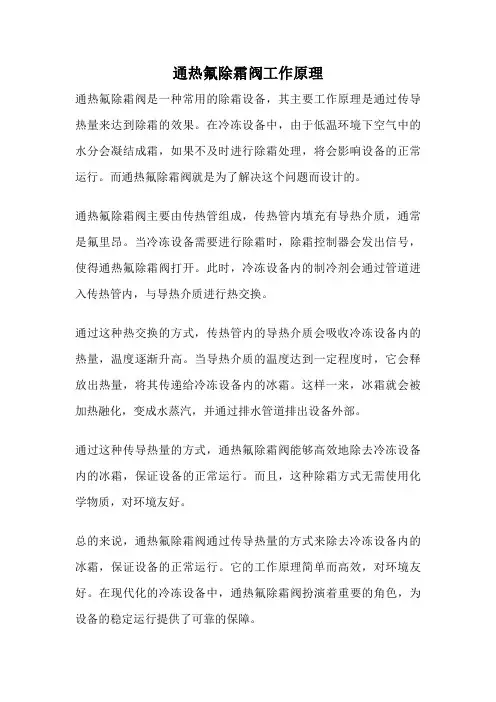 通热氟除霜阀工作原理

通热氟除霜阀是一种常用的除霜设备，其主要工作原理是通过传导热量来达到除霜的效果。在冷冻设备中，由于低温环境下空气中的水分会凝结成霜，如果不及时进行除霜处理，将会影响设备的正常运行。而通热氟除霜阀就是为了解决这个问题而设计的。

通热氟除霜阀主要由传热管组成，传热管内填充有导热介质，通常是氟里昂。当冷冻设备需要进行除霜时，除霜控制器会发出信号，使得通热氟除霜阀打开。此时，冷冻设备内的制冷剂会通过管道进入传热管内，与导热介质进行热交换。

通过这种热交换的方式，传热管内的导热介质会吸收冷冻设备内的热量，温度逐渐升高。当导热介质的温度达到一定程度时，它会释放出热量，将其传递给冷冻设备内的冰霜。这样一来，冰霜就会被加热融化，变成水蒸汽，并通过排水管道排出设备外部。

通过这种传导热量的方式，通热氟除霜阀能够高效地除去冷冻设备内的冰霜，保证设备的正常运行。而且，这种除霜方式无需使用化学物质，对环境友好。

总的来说，通热氟除霜阀通过传导热量的方式来除去冷冻设备内的冰霜，保证设备的正常运行。它的工作原理简单而高效，对环境友好。在现代化的冷冻设备中，通热氟除霜阀扮演着重要的角色，为设备的稳定运行提供了可靠的保障。